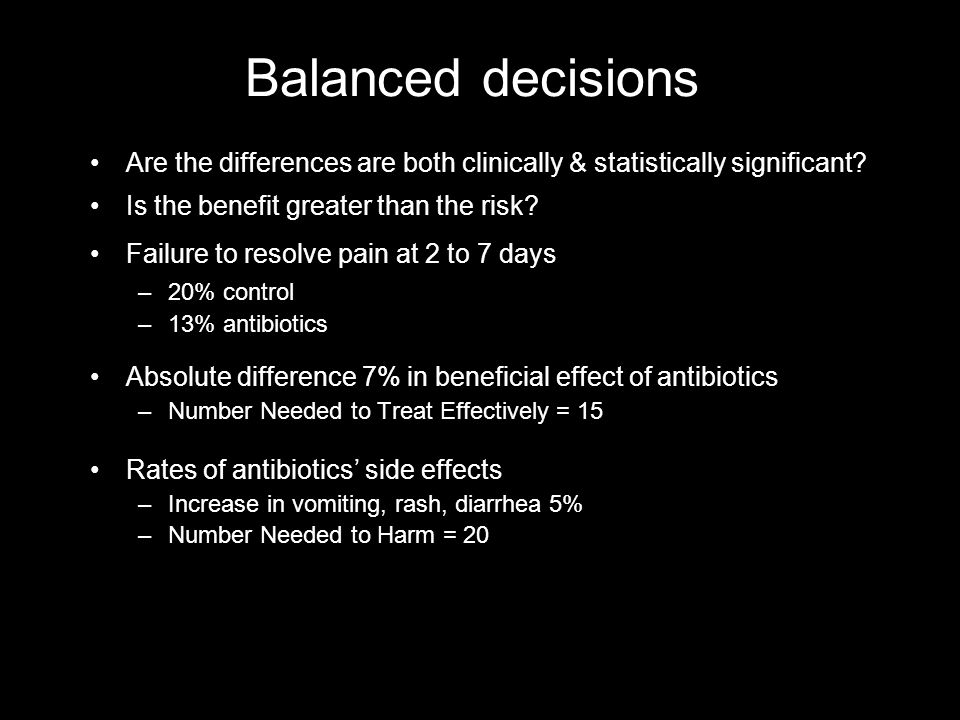 Balanced decisions

• Are the differences are both clinically & statistically significant?
• Is the benefit greater than the risk?
• Failure to resolve pain at 2 to 7 days
– 20% control
– 13% antibiotics
• Absolute difference 7% in beneficial effect of antibiotics
– Number Needed to Treat Effectively = 15
• Rates of antibiotics’ side effects
– Increase in vomiting, rash, diarrhea 5%
– Number Needed to Harm = 20